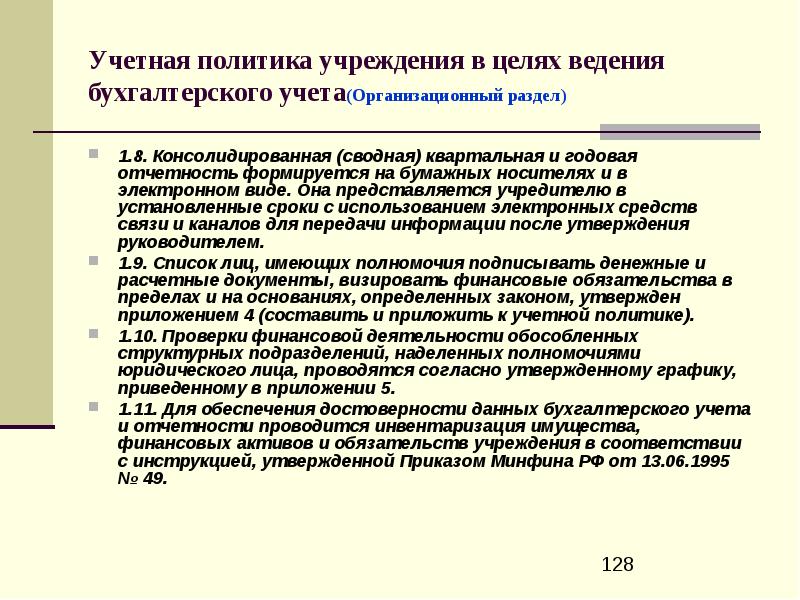 Учетная политика учреждения в целях ведения бухгалтерского учета(Организационный раздел)

1.8. Консолидированная (сводная) квартальная и годовая отчетность формируется на бумажных носителях и в электронном виде. Она представляется учредителю в установленные сроки с использованием электронных средств связи и каналов для передачи информации после утверждения руководителем.

1.9. Список лиц, имеющих полномочия подписывать денежные и расчетные документы, визировать финансовые обязательства в пределах и на основаниях, определенных законом, утвержден приложением 4 (составить и приложить к учетной политике).

1.10. Проверки финансовой деятельности обособленных структурных подразделений, наделенных полномочиями юридического лица, проводятся согласно утвержденному графику, приведенному в приложении 5.

1.11. Для обеспечения достоверности данных бухгалтерского учета и отчетности проводится инвентаризация имущества, финансовых активов и обязательств учреждения в соответствии с инструкцией, утвержденной Приказом Минфина РФ от 13.06.1995 № 49.

128